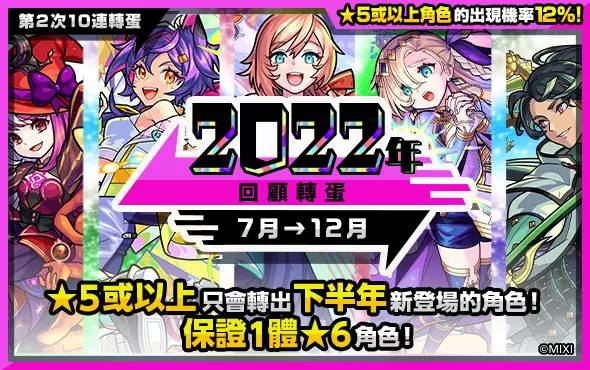 第2次10連轉蛋

★5或以上角色的出現機率12%!

2022年

回顧轉蛋

7月→12月

★5或以上只會轉出下半年新登場的角色!
保證1體★6角色!

©MIXI